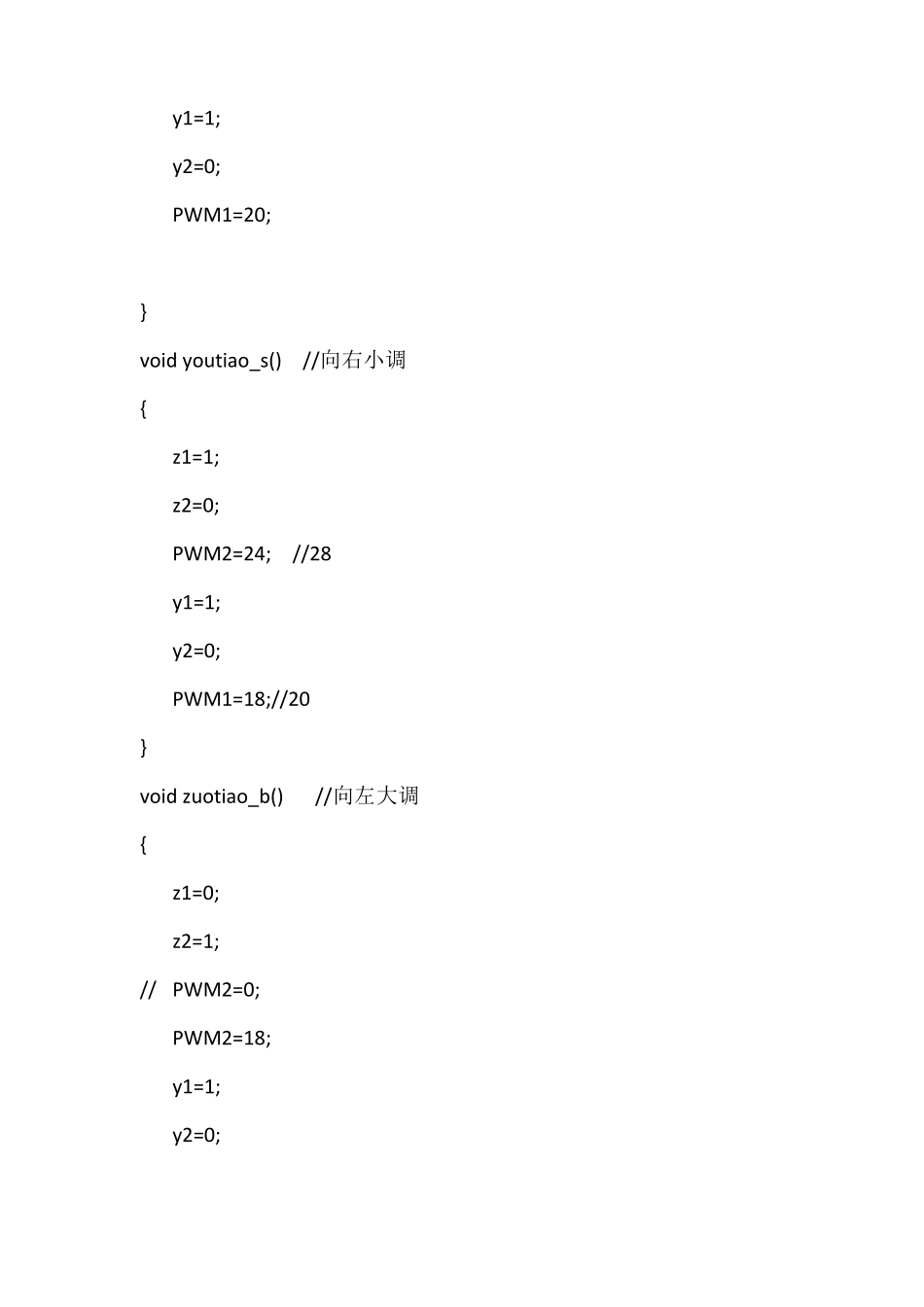 y1=1;

y2=0;

PWM1=20;

}

void youtiao_s()    //向右小调

{

z1=1;

z2=0;

PWM2=24;    //28

y1=1;

y2=0;

PWM1=18;//20

}

void zuotiao_b()     //向左大调

{

z1=0;

z2=1;

//   PWM2=0;

PWM2=18;

y1=1;

y2=0;